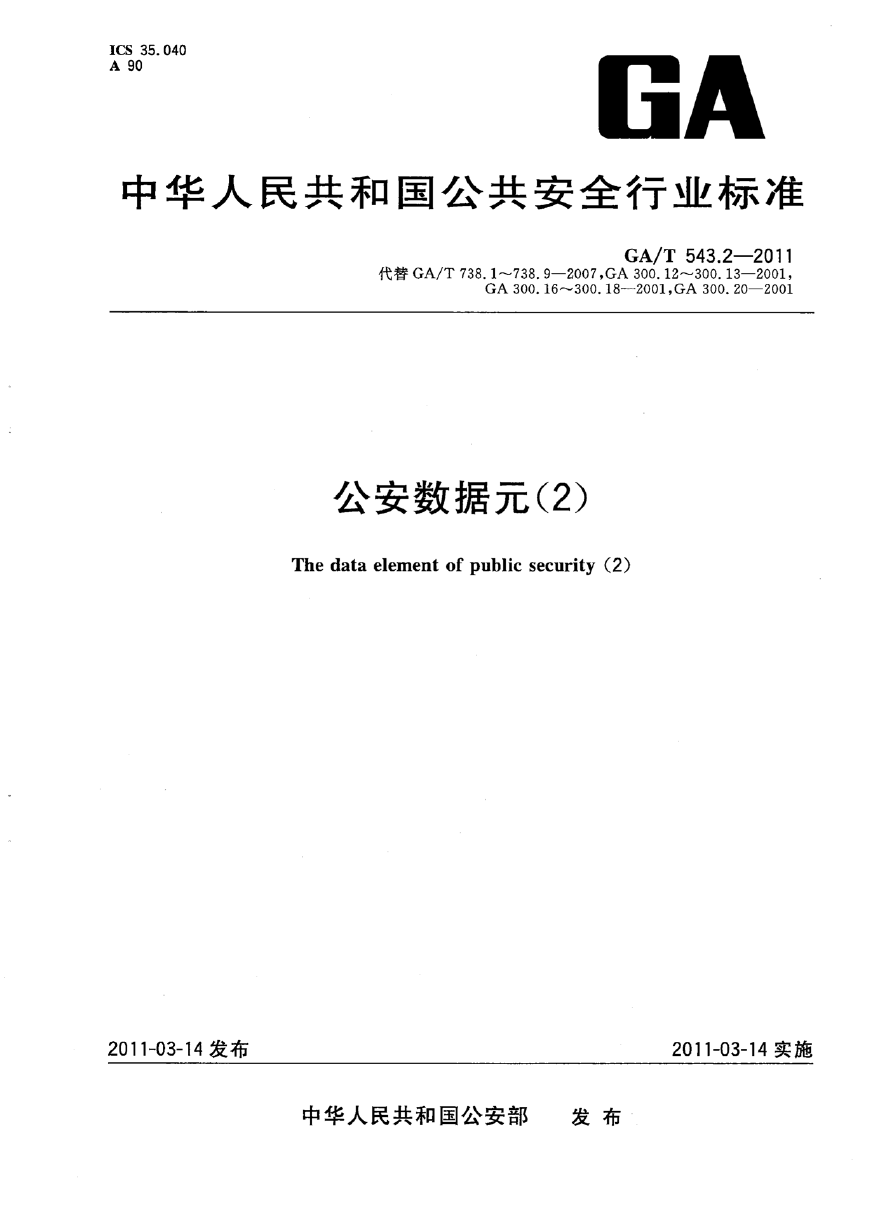 ICS 35.040
A 90

GA

中华人民共和国公共安全行业标准

GA/T 543.2—2011
代替 GA/T 738.1～738.9—2007,GA 300.12～300.13—2001,
GA 300.16～300.18—2001,GA 300.20—2001

公安数据元(2)

The data element of public security (2)

2011-03-14 发布

2011-03-14 实施

中华人民共和国公安部 发布